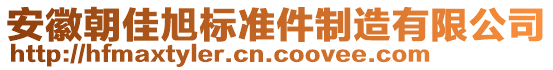 安徽朝佳旭标准件制造有限公司
http://hfmaxtyler.cn.coovee.com